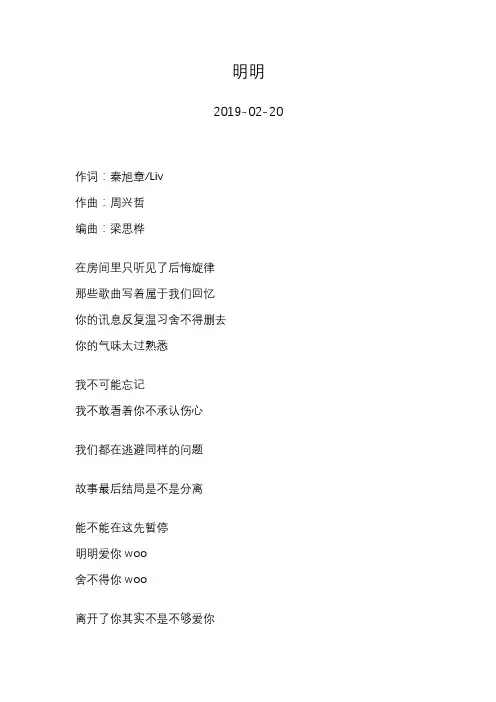 明明

2019-02-20

作词：秦旭章/Liv

作曲：周兴哲

编曲：梁思桦

在房间里只听见了后悔旋律

那些歌曲写着属于我们回忆

你的讯息反复温习舍不得删去

你的气味太过熟悉

我不可能忘记

我不敢看着你不承认伤心

我们都在逃避同样的问题

故事最后结局是不是分离

能不能在这先暂停

明明爱你 woo

舍不得你 woo

离开了你其实不是不够爱你